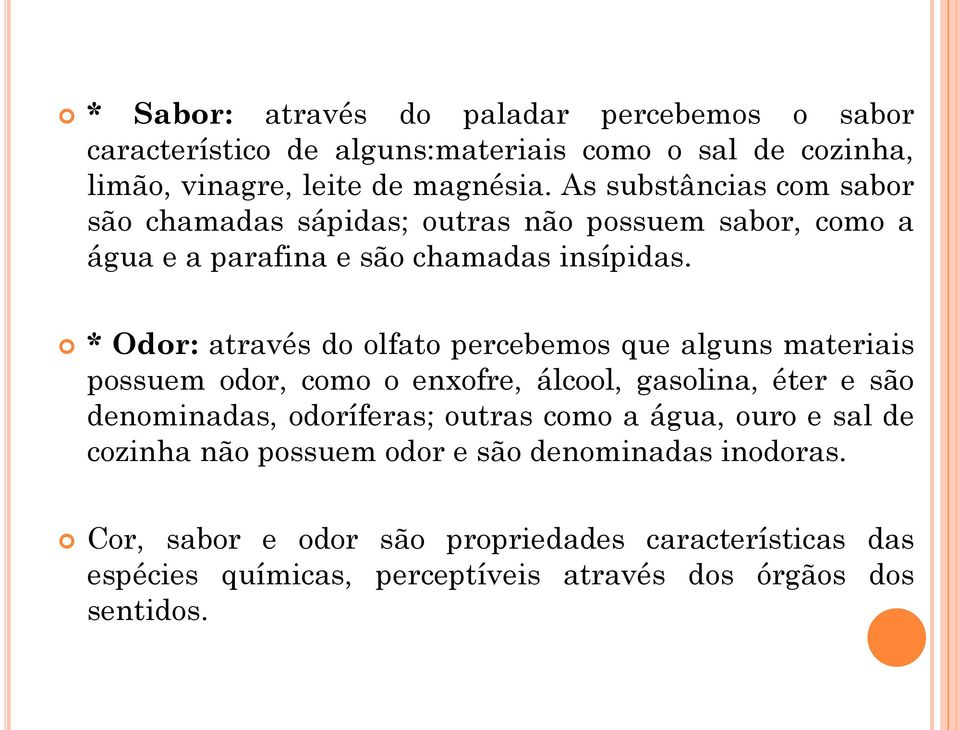 * Sabor: através do paladar percebemos o sabor característico de alguns:materiais como o sal de cozinha, limão, vinagre, leite de magnésia. As substâncias com sabor são chamadas sápidas; outras não possuem sabor, como a água e a parafina e são chamadas insípidas.

* Odor: através do olfato percebemos que alguns materiais possuem odor, como o enxofre, álcool, gasolina, éter e são denominadas, odoríferas; outras como a água, ouro e sal de cozinha não possuem odor e são denominadas inodoras.

Cor, sabor e odor são propriedades características das espécies químicas, perceptíveis através dos órgãos dos sentidos.